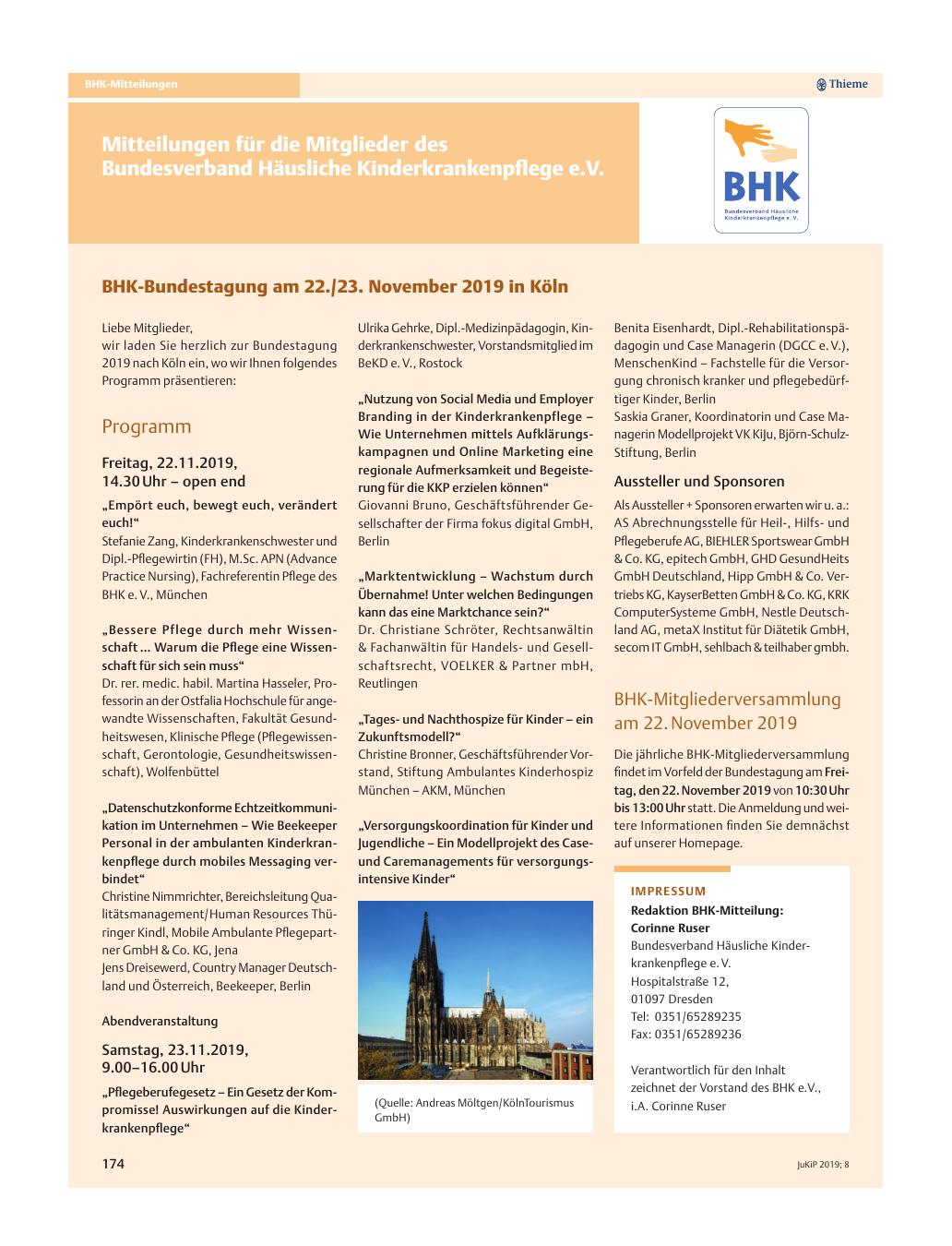 BHK-Mitteilungen

Thieme

Mitteilungen für die Mitglieder des Bundesverband Häusliche Kinderkrankenpflege e.V.

BHK
Bundesverband Häusliche Kinderkrankenpflege e. V.

BHK-Bundestagung am 22./23. November 2019 in Köln

Liebe Mitglieder,
wir laden Sie herzlich zur Bundestagung 2019 nach Köln ein, wo wir Ihnen folgendes Programm präsentieren:

Programm

Freitag, 22.11.2019, 14.30 Uhr – open end

„Empört euch, bewegt euch, verändert euch!“
Stefanie Zang, Kinderkrankenschwester und Dipl.-Pflegewirtin (FH), M.Sc. APN (Advance Practice Nursing), Fachreferentin Pflege des BHK e. V., München

„Bessere Pflege durch mehr Wissenschaft ... Warum die Pflege eine Wissenschaft für sich sein muss“
Dr. rer. medic. habil. Martina Hasseler, Professorin an der Ostfalia Hochschule für angewandte Wissenschaften, Fakultät Gesundheitswesen, Klinische Pflege (Pflegewissenschaft, Gerontologie, Gesundheitswissenschaft), Wolfenbüttel

„Datenschutzkonforme Echtzeitkommunikation im Unternehmen – Wie Beekeeper Personal in der ambulanten Kinderkrankenpflege durch mobiles Messaging verbindet“
Christine Nimmrichter, Bereichsleitung Qualitätsmanagement/Human Resources Thüringer Kindl, Mobile Ambulante Pflegepartner GmbH & Co. KG, Jena
Jens Dreisewerd, Country Manager Deutschland und Österreich, Beekeeper, Berlin

Abendveranstaltung

Samstag, 23.11.2019, 9.00–16.00 Uhr

„Pflegeberufegesetz – Ein Gesetz der Kompromisse! Auswirkungen auf die Kinderkrankenpflege“

Ulrika Gehrke, Dipl.-Medizinpädagogin, Kinderkrankenschwester, Vorstandsmitglied im BeKD e. V., Rostock

„Nutzung von Social Media und Employer Branding in der Kinderkrankenpflege – Wie Unternehmen mittels Aufklärungskampagnen und Online Marketing eine regionale Aufmerksamkeit und Begeisterung für die KKP erzielen können“
Giovanni Bruno, Geschäftsführender Gesellschafter der Firma fokus digital GmbH, Berlin

„Marktentwicklung – Wachstum durch Übernahme! Unter welchen Bedingungen kann das eine Marktchance sein?“
Dr. Christiane Schröter, Rechtsanwältin & Fachanwältin für Handels- und Gesellschaftsrecht, VOELKER & Partner mbH, Reutlingen

„Tages- und Nachthospize für Kinder – ein Zukunftsmodell?“
Christine Bronner, Geschäftsführender Vorstand, Stiftung Ambulantes Kinderhospiz München – AKM, München

„Versorgungskoordination für Kinder und Jugendliche – Ein Modellprojekt des Case- und Caremanagements für versorgungsintensive Kinder“

(Quelle: Andreas Möltgen/KölnTourismus GmbH)

Benita Eisenhardt, Dipl.-Rehabilitationspädagogin und Case Managerin (DGCC e. V.), MenschenKind – Fachstelle für die Versorgung chronisch kranker und pflegebedürftiger Kinder, Berlin
Saskia Graner, Koordinatorin und Case Managerin Modellprojekt VK KiJu, Björn-Schulz-Stiftung, Berlin

Aussteller und Sponsoren

Als Aussteller + Sponsoren erwarten wir u. a.: AS Abrechnungsstelle für Heil-, Hilfs- und Pflegeberufe AG, BIEHLER Sportswear GmbH & Co. KG, epitech GmbH, GHD GesundHeits GmbH Deutschland, Hipp GmbH & Co. Vertriebs KG, KayserBetten GmbH & Co. KG, KRK ComputerSysteme GmbH, Nestle Deutschland AG, metaX Institut für Diätetik GmbH, secom IT GmbH, sehlbach & teilhaber gmbh.

BHK-Mitgliederversammlung am 22. November 2019

Die jährliche BHK-Mitgliederversammlung findet im Vorfeld der Bundestagung am Freitag, den 22. November 2019 von 10:30 Uhr bis 13:00 Uhr statt. Die Anmeldung und weitere Informationen finden Sie demnächst auf unserer Homepage.

IMPRESSUM
Redaktion BHK-Mitteilung:
Corinne Ruser
Bundesverband Häusliche Kinderkrankenpflege e. V.
Hospitalstraße 12,
01097 Dresden
Tel: 0351/65289235
Fax: 0351/65289236

Verantwortlich für den Inhalt zeichnet der Vorstand des BHK e.V., i.A. Corinne Ruser

174

JuKiP 2019; 8